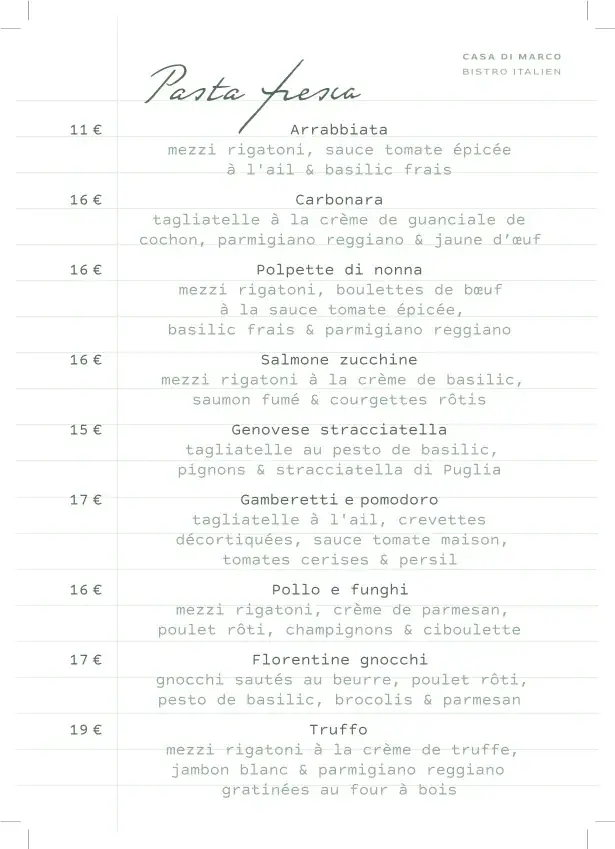 CASA DI MARCO
BISTRO ITALIEN

Pasta fresca

11 € Arrabbiata
mezzi rigatoni, sauce tomate épicée à l'ail & basilic frais

16 € Carbonara
tagliatelle à la crème de guanciale de cochon, parmigiano reggiano & jaune d'œuf

16 € Polpette di nonna
mezzi rigatoni, boulettes de bœuf à la sauce tomate épicée, basilic frais & parmigiano reggiano

16 € Salmone zucchine
mezzi rigatoni à la crème de basilic, saumon fumé & courgettes rôtis

15 € Genovese stracciatella
tagliatelle au pesto de basilic, pignons & stracciatella di Puglia

17 € Gamberetti e pomodoro
tagliatelle à l'ail, crevettes décortiquées, sauce tomate maison, tomates cerises & persil

16 € Pollo e funghi
mezzi rigatoni, crème de parmesan, poulet rôti, champignons & ciboulette

17 € Florentine gnocchi
gnocchi sautés au beurre, poulet rôti, pesto de basilic, brocolis & parmesan

19 € Truffo
mezzi rigatoni à la crème de truffe, jambon blanc & parmigiano reggiano gratinées au four à bois